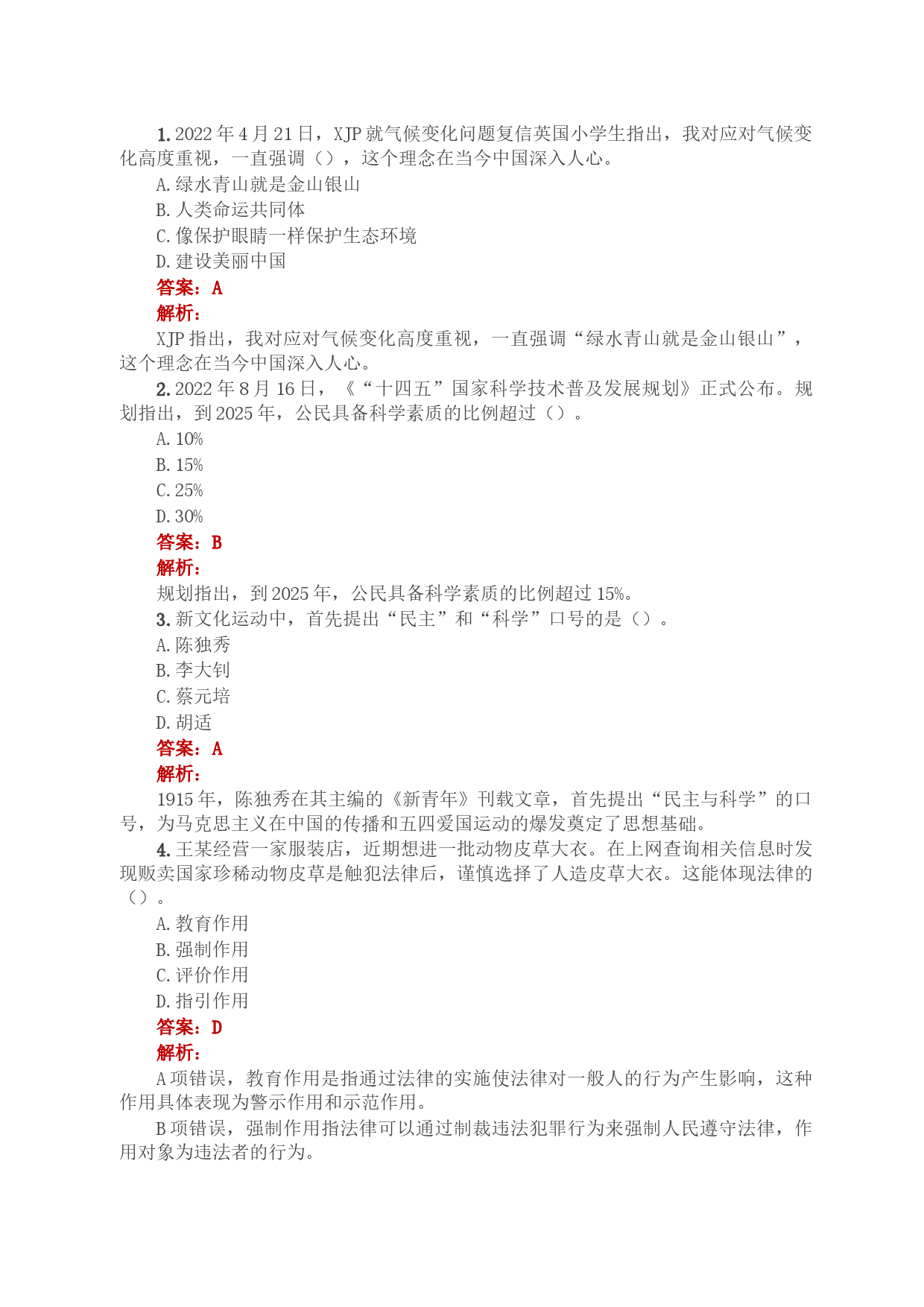 1. 2022 年 4 月 21 日，XJP 就气候变化问题复信英国小学生指出，我对应对气候变化高度重视，一直强调（），这个理念在当今中国深入人心。

A. 绿水青山就是金山银山

B. 人类命运共同体

C. 像保护眼睛一样保护生态环境

D. 建设美丽中国

答案：A

解析：

XJP 指出，我对应对气候变化高度重视，一直强调“绿水青山就是金山银山”，这个理念在当今中国深入人心。

2. 2022 年 8 月 16 日，《“十四五”国家科学技术普及发展规划》正式公布。规划指出，到 2025 年，公民具备科学素质的比例超过（）。

A. 10%

B. 15%

C. 25%

D. 30%

答案：B

解析：

规划指出，到 2025 年，公民具备科学素质的比例超过 15%。

3. 新文化运动中，首先提出“民主”和“科学”口号的是（）。

A. 陈独秀

B. 李大钊

C. 蔡元培

D. 胡适

答案：A

解析：

1915 年，陈独秀在其主编的《新青年》刊载文章，首先提出“民主与科学”的口号，为马克思主义在中国的传播和五四爱国运动的爆发奠定了思想基础。

4. 王某经营一家服装店，近期想进一批动物皮草大衣。在上网查询相关信息时发现贩卖国家珍稀动物皮草是触犯法律后，谨慎选择了人造皮草大衣。这能体现法律的（）。

A. 教育作用

B. 强制作用

C. 评价作用

D. 指引作用

答案：D

解析：

A 项错误，教育作用是指通过法律的实施使法律对一般人的行为产生影响，这种作用具体表现为警示作用和示范作用。

B 项错误，强制作用指法律可以通过制裁违法犯罪行为来强制人民遵守法律，作用对象为违法者的行为。